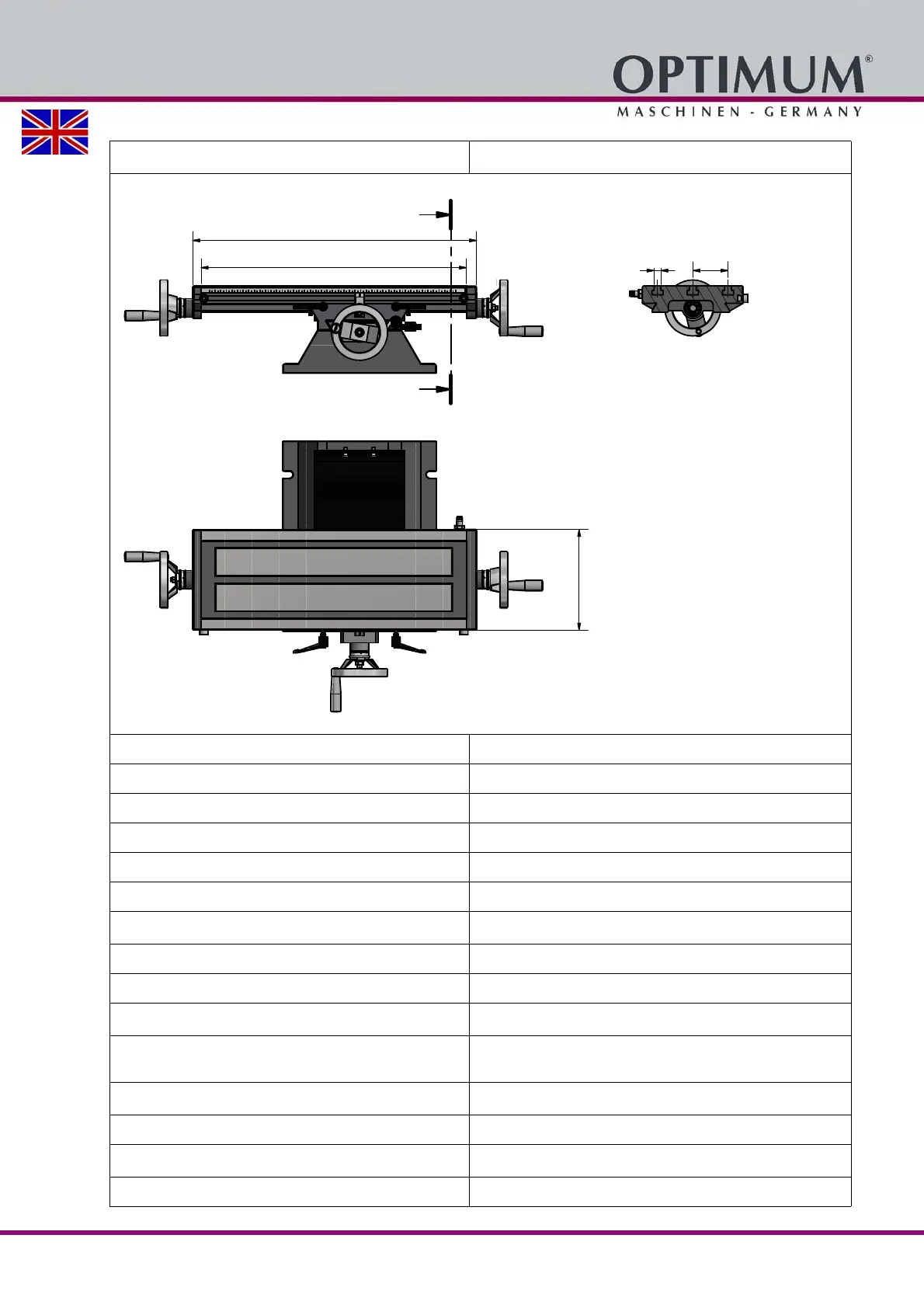 OPTIMUM®
MASCHINEN - GERMANY